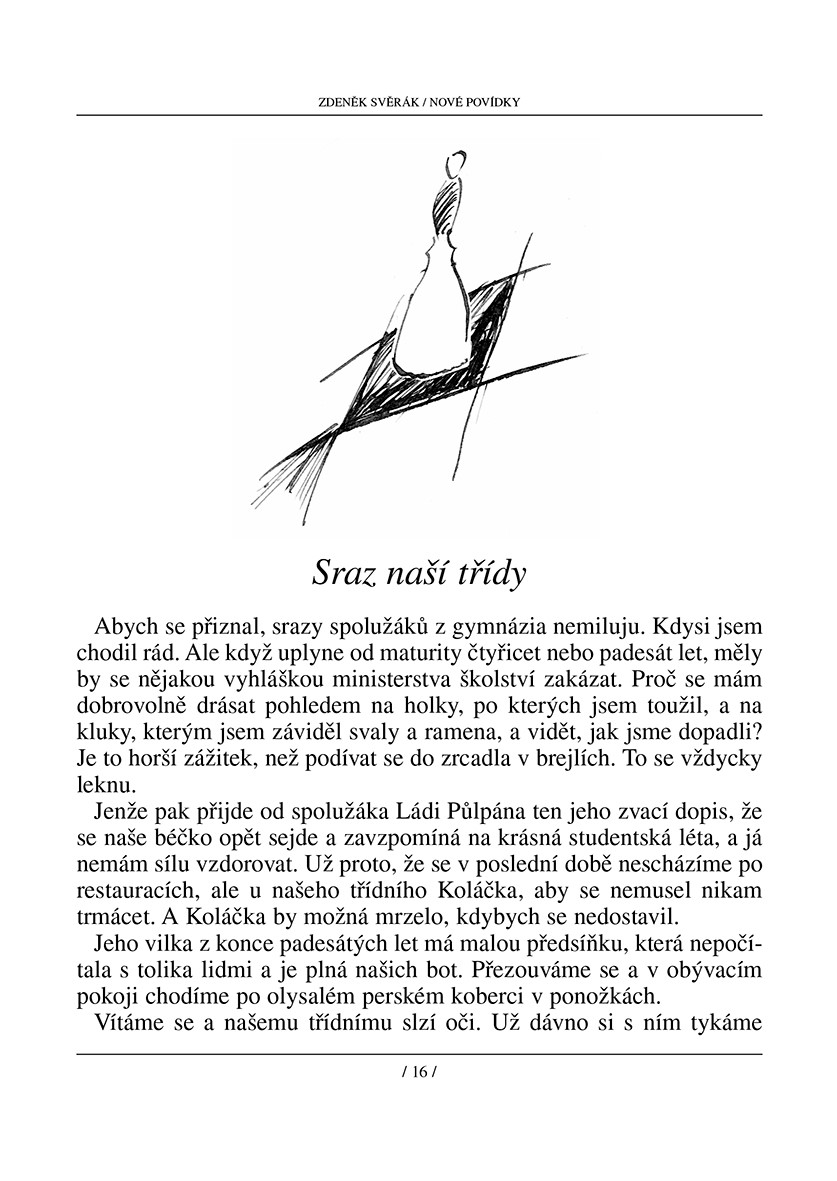 ZDENĚK SVĚRÁK / NOVÉ POVÍDKY

Sraz naší třídy

Abych se přiznal, srazy spolužáků z gymnázia nemiluju. Kdysi jsem chodil rád. Ale když uplyne od maturity čtyřicet nebo padesát let, měly by se nějakou vyhláškou ministerstva školství zakázat. Proč se mám dobrovolně drásat pohledem na holky, po kterých jsem toužil, a na kluky, kterým jsem záviděl svaly a ramena, a vidět, jak jsme dopadli? Je to horší zážitek, než podívat se do zrcadla v brejlích. To se vždycky leknu.

Jenže pak přijde od spolužáka Ládi Půlpána ten jeho zvací dopis, že se naše béčko opět sejde a zavzpomíná na krásná studentská léta, a já nemám sílu vzdorovat. Už proto, že se v poslední době nescházíme po restauracích, ale u našeho třídního Koláčka, aby se nemusel nikam trmácet. A Koláčka by možná mrzelo, kdybych se nedostavil.

Jeho vilka z konce padesátých let má malou předsíňku, která nepočítala s tolika lidmi a je plná našich bot. Přezouváme se a v obývacím pokoji chodíme po olysalém perském koberci v ponožkách.

Vítáme se a našemu třídnímu slzí oči. Už dávno si s ním tykáme

/ 16 /